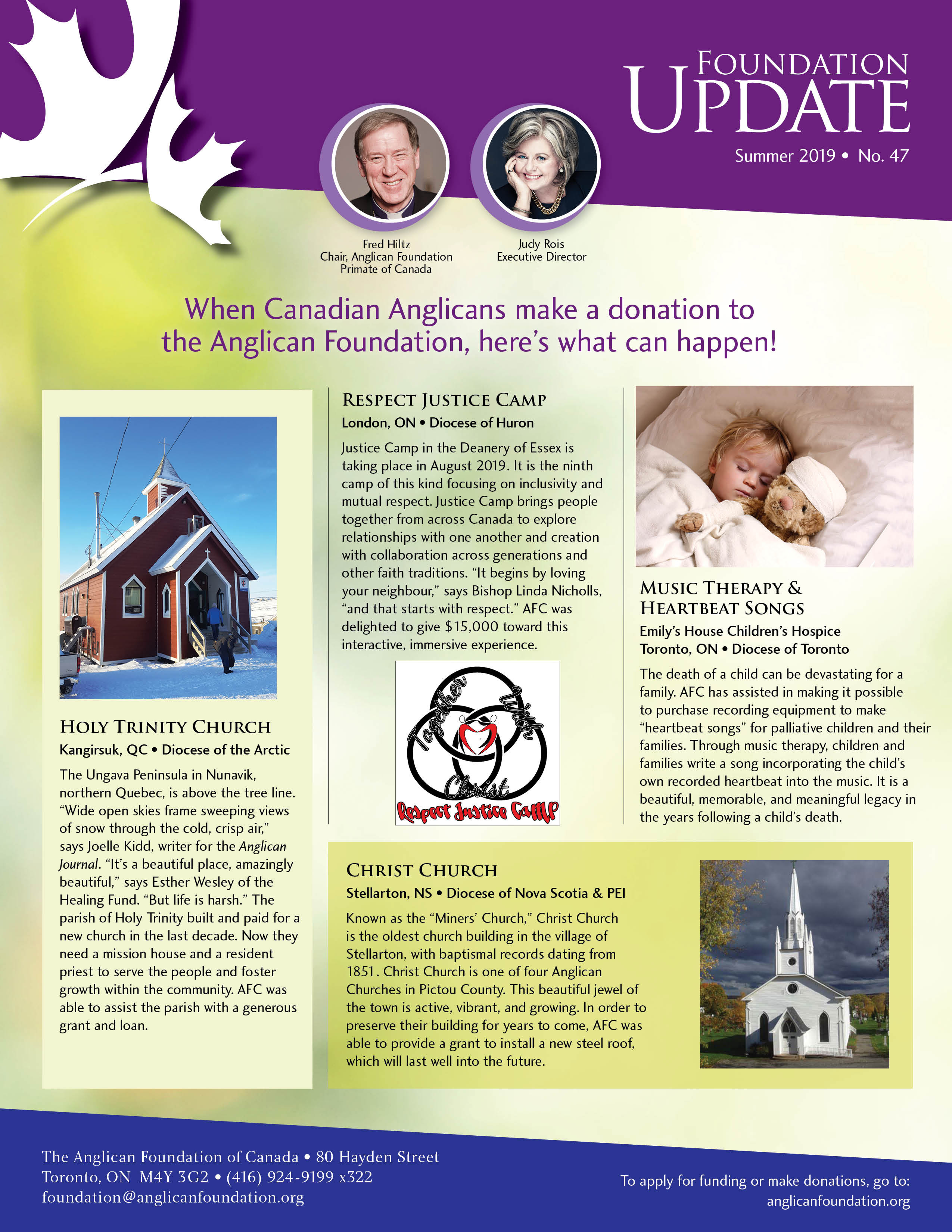 FOUNDATION UPDATE

Summer 2019 • No. 47

Fred Hiltz
Chair, Anglican Foundation
Primate of Canada

Judy Rois
Executive Director

When Canadian Anglicans make a donation to the Anglican Foundation, here's what can happen!

HOLY TRINITY CHURCH
Kangirsuk, QC • Diocese of the Arctic

The Ungava Peninsula in Nunavik, northern Quebec, is above the tree line. "Wide open skies frame sweeping views of snow through the cold, crisp air," says Joelle Kidd, writer for the Anglican Journal. "It's a beautiful place, amazingly beautiful," says Esther Wesley of the Healing Fund. "But life is harsh." The parish of Holy Trinity built and paid for a new church in the last decade. Now they need a mission house and a resident priest to serve the people and foster growth within the community. AFC was able to assist the parish with a generous grant and loan.

RESPECT JUSTICE CAMP
London, ON • Diocese of Huron

Justice Camp in the Deanery of Essex is taking place in August 2019. It is the ninth camp of this kind focusing on inclusivity and mutual respect. Justice Camp brings people together from across Canada to explore relationships with one another and creation with collaboration across generations and other faith traditions. "It begins by loving your neighbour," says Bishop Linda Nicholls, "and that starts with respect." AFC was delighted to give $15,000 toward this interactive, immersive experience.

Together With Christ
Respect Justice Camp

MUSIC THERAPY & HEARTBEAT SONGS
Emily's House Children's Hospice
Toronto, ON • Diocese of Toronto

The death of a child can be devastating for a family. AFC has assisted in making it possible to purchase recording equipment to make "heartbeat songs" for palliative children and their families. Through music therapy, children and families write a song incorporating the child's own recorded heartbeat into the music. It is a beautiful, memorable, and meaningful legacy in the years following a child's death.

CHRIST CHURCH
Stellarton, NS • Diocese of Nova Scotia & PEI

Known as the "Miners' Church," Christ Church is the oldest church building in the village of Stellarton, with baptismal records dating from 1851. Christ Church is one of four Anglican Churches in Pictou County. This beautiful jewel of the town is active, vibrant, and growing. In order to preserve their building for years to come, AFC was able to provide a grant to install a new steel roof, which will last well into the future.

The Anglican Foundation of Canada • 80 Hayden Street
Toronto, ON M4Y 3G2 • (416) 924-9199 x322
foundation@anglicanfoundation.org

To apply for funding or make donations, go to:
anglicanfoundation.org